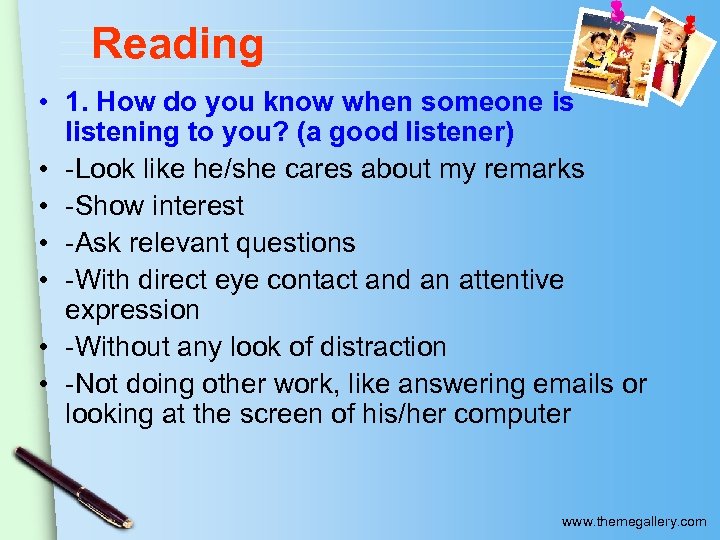 Reading

• 1. How do you know when someone is listening to you? (a good listener)
• -Look like he/she cares about my remarks
• -Show interest
• -Ask relevant questions
• -With direct eye contact and an attentive expression
• -Without any look of distraction
• -Not doing other work, like answering emails or looking at the screen of his/her computer

www.themegallery.com